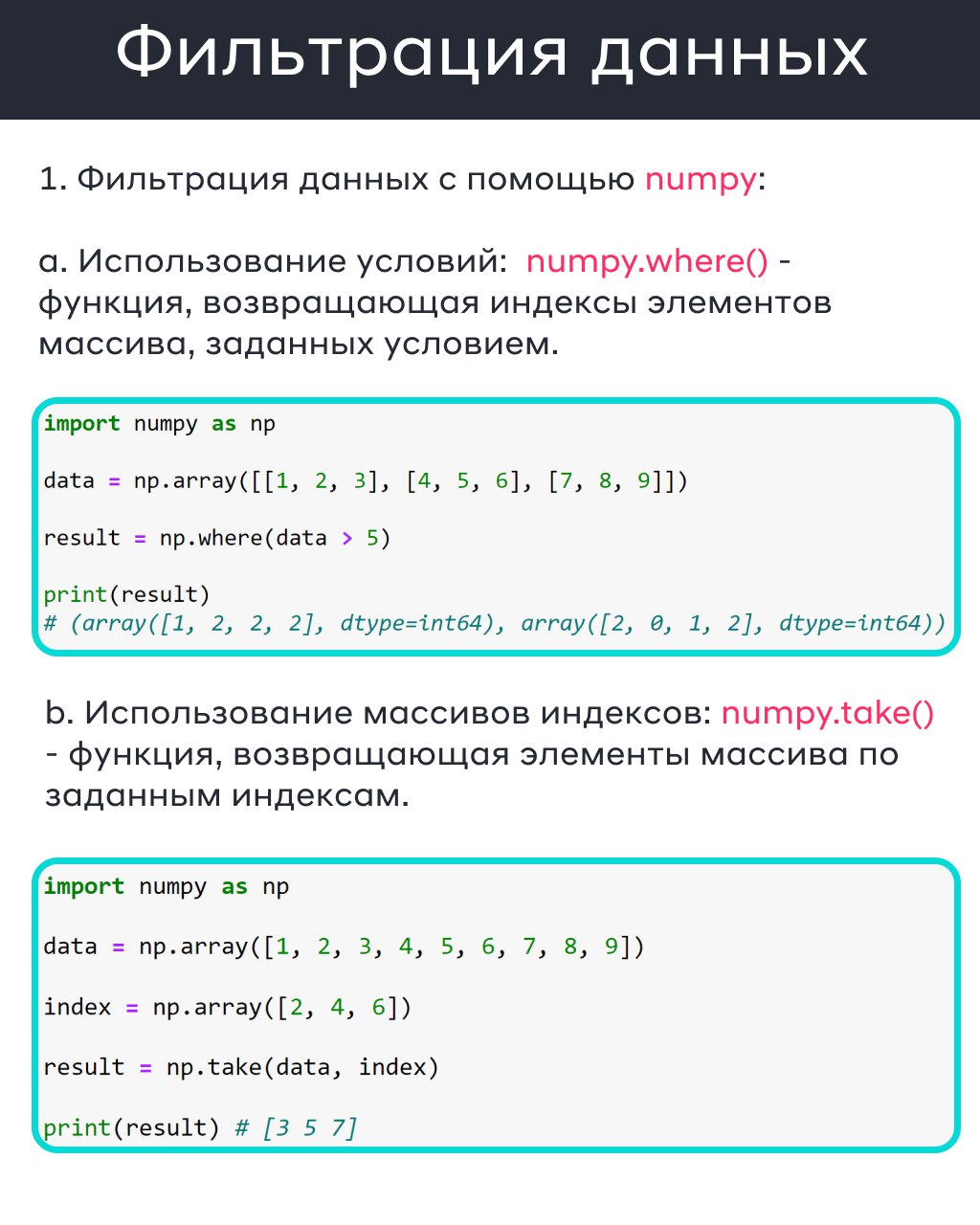 Фильтрация данных

1. Фильтрация данных с помощью numpy:

a. Использование условий: numpy.where() - функция, возвращающая индексы элементов массива, заданных условием.

import numpy as np

data = np.array([[1, 2, 3], [4, 5, 6], [7, 8, 9]])

result = np.where(data > 5)

print(result)
# (array([1, 2, 2, 2], dtype=int64), array([2, 0, 1, 2], dtype=int64))

b. Использование массивов индексов: numpy.take() - функция, возвращающая элементы массива по заданным индексам.

import numpy as np

data = np.array([1, 2, 3, 4, 5, 6, 7, 8, 9])

index = np.array([2, 4, 6])

result = np.take(data, index)

print(result) # [3 5 7]